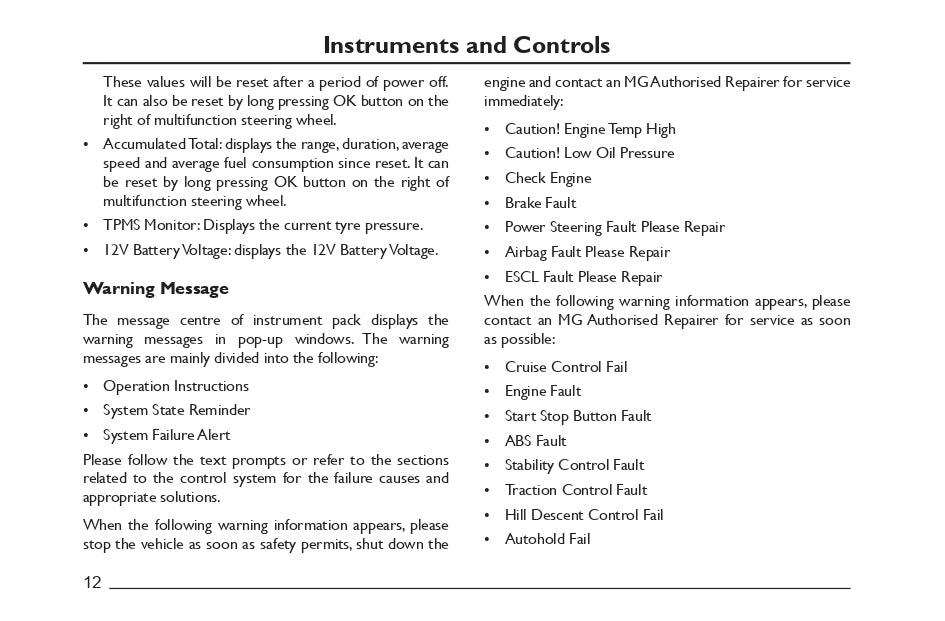 Instruments and Controls

These values will be reset after a period of power off. It can also be reset by long pressing OK button on the right of multifunction steering wheel.

• Accumulated Total: displays the range, duration, average speed and average fuel consumption since reset. It can be reset by long pressing OK button on the right of multifunction steering wheel.
• TPMS Monitor: Displays the current tyre pressure.
• 12V Battery Voltage: displays the 12V Battery Voltage.

Warning Message

The message centre of instrument pack displays the warning messages in pop-up windows. The warning messages are mainly divided into the following:

• Operation Instructions
• System State Reminder
• System Failure Alert

Please follow the text prompts or refer to the sections related to the control system for the failure causes and appropriate solutions.

When the following warning information appears, please stop the vehicle as soon as safety permits, shut down the engine and contact an MG Authorised Repairer for service immediately:

• Caution! Engine Temp High
• Caution! Low Oil Pressure
• Check Engine
• Brake Fault
• Power Steering Fault Please Repair
• Airbag Fault Please Repair
• ESCL Fault Please Repair

When the following warning information appears, please contact an MG Authorised Repairer for service as soon as possible:

• Cruise Control Fail
• Engine Fault
• Start Stop Button Fault
• ABS Fault
• Stability Control Fault
• Traction Control Fault
• Hill Descent Control Fail
• Autohold Fail

12